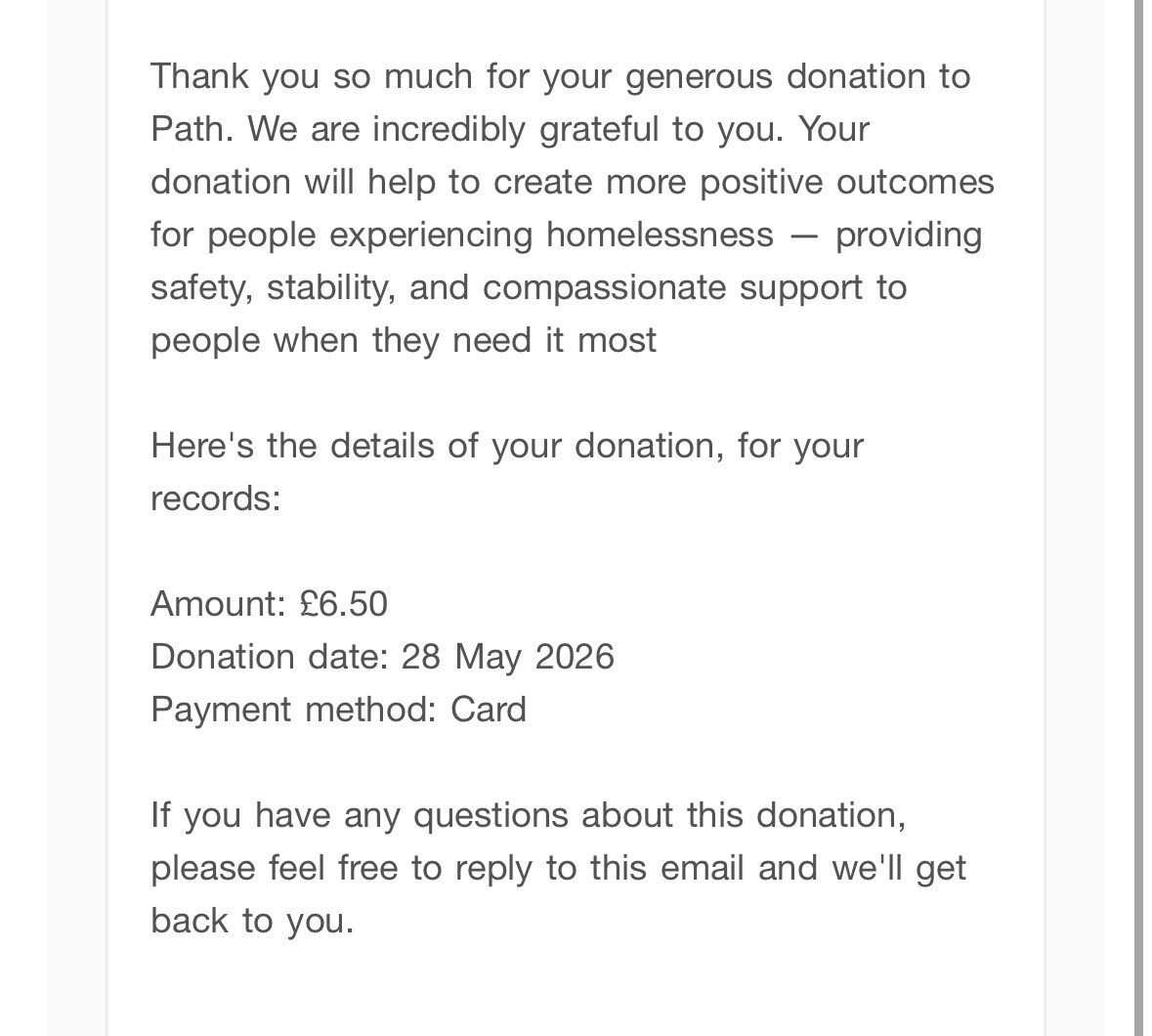 Thank you so much for your generous donation to Path. We are incredibly grateful to you. Your donation will help to create more positive outcomes for people experiencing homelessness — providing safety, stability, and compassionate support to people when they need it most

Here's the details of your donation, for your records:

Amount: £6.50
Donation date: 28 May 2026
Payment method: Card

If you have any questions about this donation, please feel free to reply to this email and we'll get back to you.